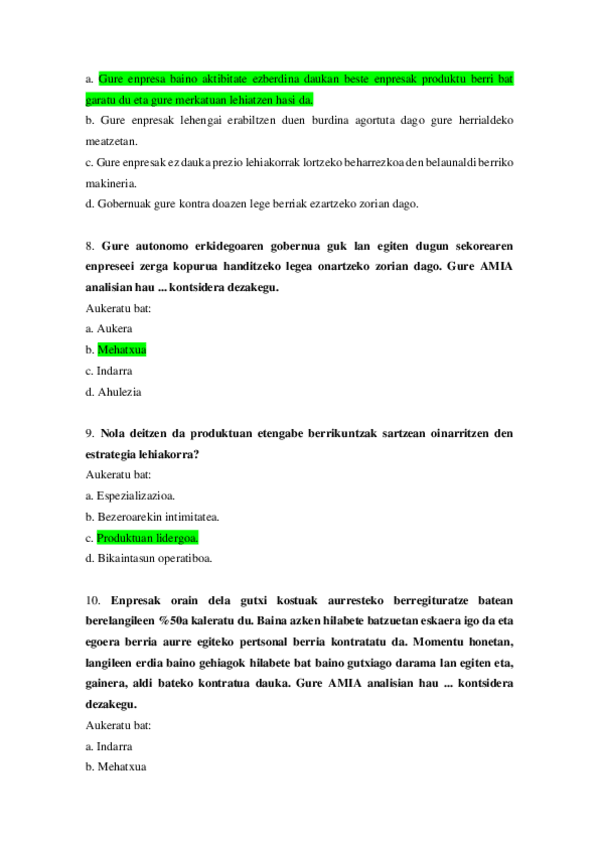 a. Gure enpresa baino aktibitate ezberdina daukan beste enpresak produktu berri bat garatu du eta gure merkatuan lehiatzen hasi da.
b. Gure enpresak lehengai erabiltzen duen burdina agortuta dago gure herrialdeko meatzetan.
c. Gure enpresak ez dauka prezio lehiakorrak lortzeko beharrezkoa den belaunaldi berriko makineria.
d. Gobernuak gure kontra doazen lege berriak ezartzeko zorian dago.

8. Gure autonomo erkidegoaren gobernua guk lan egiten dugun sekorearen enpreseei zerga kopurua handitzeko legea onartzeko zorian dago. Gure AMIA analisian hau ... kontsidera dezakegu.
Aukeratu bat:
a. Aukera
b. Mehatxua
c. Indarra
d. Ahulezia

9. Nola deitzen da produktuan etengabe berrikuntzak sartzean oinarritzen den estrategia lehiakorra?
Aukeratu bat:
a. Espezializazioa.
b. Bezeroarekin intimitatea.
c. Produktuan lidergoa.
d. Bikaintasun operatiboa.

10. Enpresak orain dela gutxi kostuak aurresteko berregituratze batean berelangileen %50a kaleratu du. Baina azken hilabete batzuetan eskaera igo da eta egoera berria aurre egiteko pertsonal berria kontratatu da. Momentu honetan, langileen erdia baino gehiagok hilabete bat baino gutxiago darama lan egiten eta, gainera, aldi bateko kontratua dauka. Gure AMIA analisian hau ... kontsidera dezakegu.
Aukeratu bat:
a. Indarra
b. Mehatxua